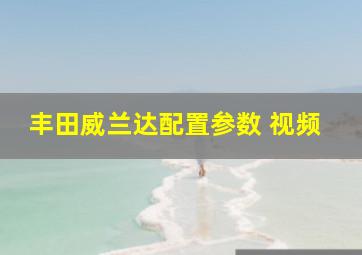 丰田威兰达配置参数 视频